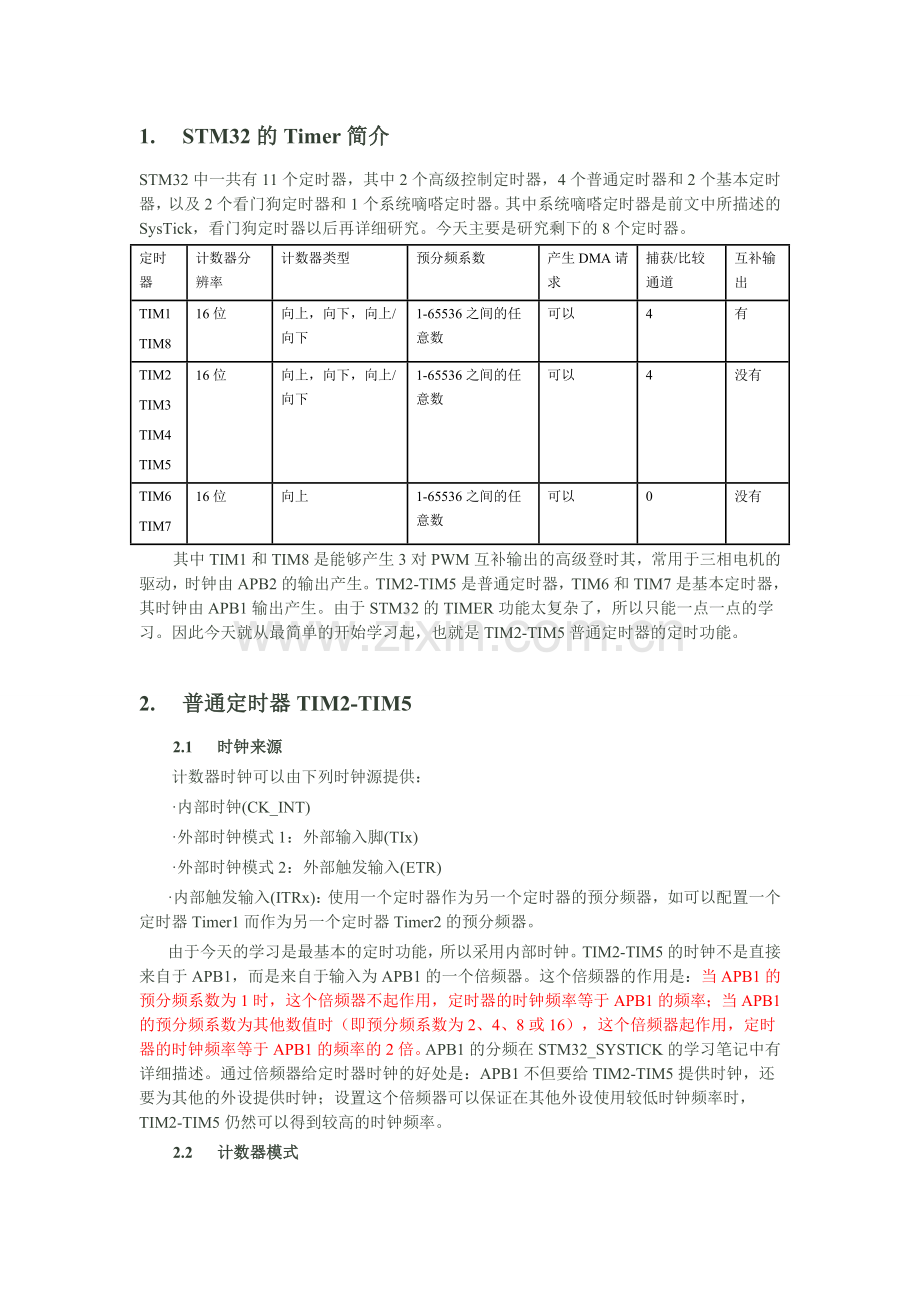 1. STM32 的 Timer 简介

STM32 中一共有 11 个定时器，其中 2 个高级控制定时器，4 个普通定时器和 2 个基本定时器，以及 2 个看门狗定时器和 1 个系统嘀嗒定时器。其中系统嘀嗒定时器是前文中所描述的 SysTick，看门狗定时器以后再详细研究。今天主要是研究剩下的 8 个定时器。

| 定时器 | 计数器分辨率 | 计数器类型 | 预分频系数 | 产生 DMA 请求 | 捕获/比较通道 | 互补输出 |
|---|---|---|---|---|---|---|
| TIM1 TIM8 | 16 位 | 向上，向下，向上/向下 | 1-65536 之间的任意数 | 可以 | 4 | 有 |
| TIM2 TIM3 TIM4 TIM5 | 16 位 | 向上，向下，向上/向下 | 1-65536 之间的任意数 | 可以 | 4 | 没有 |
| TIM6 TIM7 | 16 位 | 向上 | 1-65536 之间的任意数 | 可以 | 0 | 没有 |

其中 TIM1 和 TIM8 是能够产生 3 对 PWM 互补输出的高级登时其，常用于三相电机的驱动，时钟由 APB2 的输出产生。TIM2-TIM5 是普通定时器，TIM6 和 TIM7 是基本定时器，其时钟由 APB1 输出产生。由于 STM32 的 TIMER 功能太复杂了，所以只能一点一点的学习。因此今天就从最简单的开始学习起，也就是 TIM2-TIM5 普通定时器的定时功能。

www.zixin.com.cn

2. 普通定时器 TIM2-TIM5

2.1 时钟来源

计数器时钟可以由下列时钟源提供：

·内部时钟(CK_INT)

·外部时钟模式 1：外部输入脚(TIx)

·外部时钟模式 2：外部触发输入(ETR)

·内部触发输入(ITRx)：使用一个定时器作为另一个定时器的预分频器，如可以配置一个定时器 Timer1 而作为另一个定时器 Timer2 的预分频器。

由于今天的学习是最基本的定时功能，所以采用内部时钟。TIM2-TIM5 的时钟不是直接来自于 APB1，而是来自于输入为 APB1 的一个倍频器。这个倍频器的作用是：当 APB1 的预分频系数为 1 时，这个倍频器不起作用，定时器的时钟频率等于 APB1 的频率；当 APB1 的预分频系数为其他数值时（即预分频系数为 2、4、8 或 16），这个倍频器起作用，定时器的时钟频率等于 APB1 的频率的 2 倍。APB1 的分频在 STM32_SYSTICK 的学习笔记中有详细描述。通过倍频器给定时器时钟的好处是：APB1 不但要给 TIM2-TIM5 提供时钟，还要为其他的外设提供时钟；设置这个倍频器可以保证在其他外设使用较低时钟频率时，TIM2-TIM5 仍然可以得到较高的时钟频率。

2.2 计数器模式